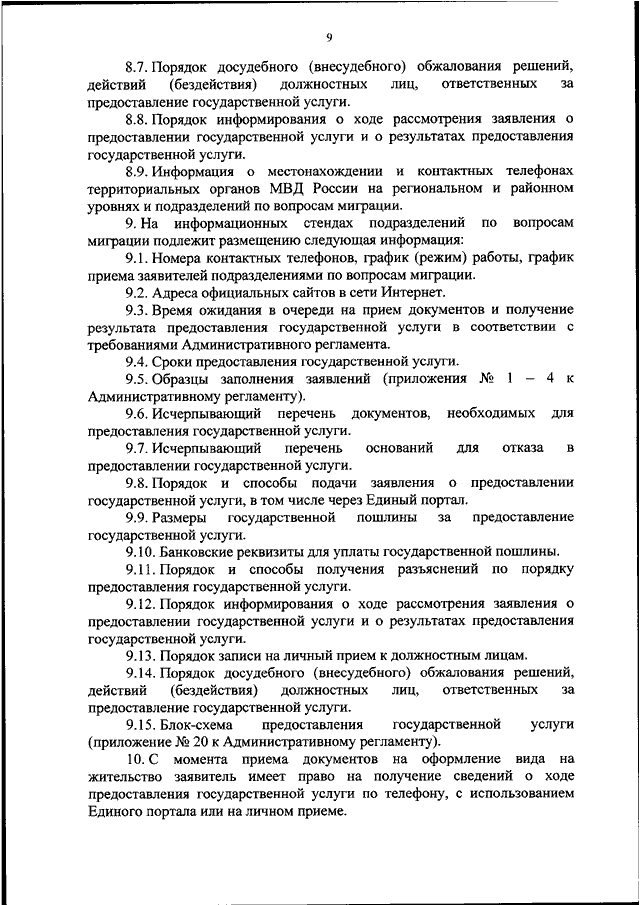 9

8.7. Порядок досудебного (внесудебного) обжалования решений, действий (бездействия) должностных лиц, ответственных за предоставление государственной услуги.

8.8. Порядок информирования о ходе рассмотрения заявления о предоставлении государственной услуги и о результатах предоставления государственной услуги.

8.9. Информация о местонахождении и контактных телефонах территориальных органов МВД России на региональном и районном уровнях и подразделений по вопросам миграции.

9. На информационных стендах подразделений по вопросам миграции подлежит размещению следующая информация:

9.1. Номера контактных телефонов, график (режим) работы, график приема заявителей подразделениями по вопросам миграции.

9.2. Адреса официальных сайтов в сети Интернет.

9.3. Время ожидания в очереди на прием документов и получение результата предоставления государственной услуги в соответствии с требованиями Административного регламента.

9.4. Сроки предоставления государственной услуги.

9.5. Образцы заполнения заявлений (приложения № 1 – 4 к Административному регламенту).

9.6. Исчерпывающий перечень документов, необходимых для предоставления государственной услуги.

9.7. Исчерпывающий перечень оснований для отказа в предоставлении государственной услуги.

9.8. Порядок и способы подачи заявления о предоставлении государственной услуги, в том числе через Единый портал.

9.9. Размеры государственной пошлины за предоставление государственной услуги.

9.10. Банковские реквизиты для уплаты государственной пошлины.

9.11. Порядок и способы получения разъяснений по порядку предоставления государственной услуги.

9.12. Порядок информирования о ходе рассмотрения заявления о предоставлении государственной услуги и о результатах предоставления государственной услуги.

9.13. Порядок записи на личный прием к должностным лицам.

9.14. Порядок досудебного (внесудебного) обжалования решений, действий (бездействия) должностных лиц, ответственных за предоставление государственной услуги.

9.15. Блок-схема предоставления государственной услуги (приложение № 20 к Административному регламенту).

10. С момента приема документов на оформление вида на жительство заявитель имеет право на получение сведений о ходе предоставления государственной услуги по телефону, с использованием Единого портала или на личном приеме.